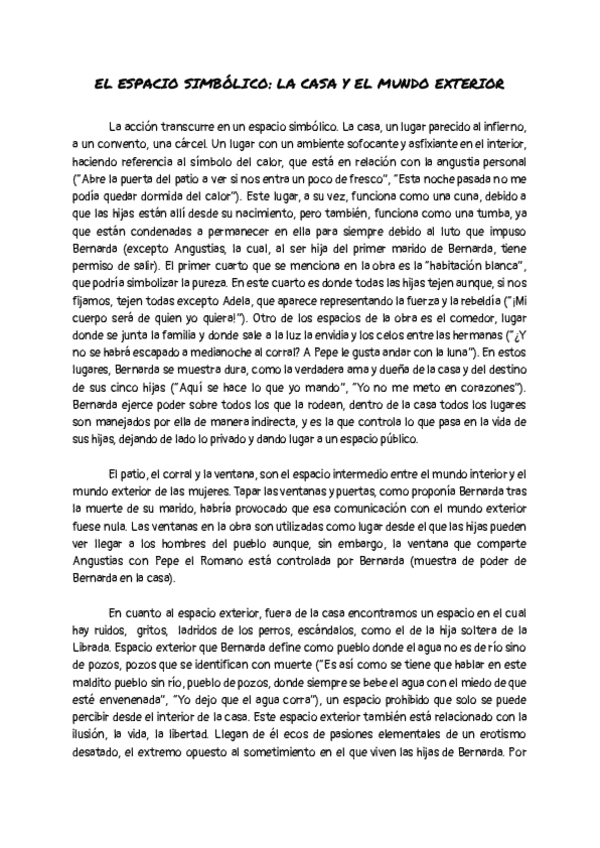 EL ESPACIO SIMBÓLICO: LA CASA Y EL MUNDO EXTERIOR

La acción transcurre en un espacio simbólico. La casa, un lugar parecido al infierno, a un convento, una cárcel. Un lugar con un ambiente sofocante y asfixiante en el interior, haciendo referencia al símbolo del calor, que está en relación con la angustia personal ("Abre la puerta del patio a ver si nos entra un poco de fresco", "Esta noche pasada no me podía quedar dormida del calor"). Este lugar, a su vez, funciona como una cuna, debido a que las hijas están allí desde su nacimiento, pero también, funciona como una tumba, ya que están condenadas a permanecer en ella para siempre debido al luto que impuso Bernarda (excepto Angustias, la cual, al ser hija del primer marido de Bernarda, tiene permiso de salir). El primer cuarto que se menciona en la obra es la "habitación blanca", que podría simbolizar la pureza. En este cuarto es donde todas las hijas tejen aunque, si nos fijamos, tejen todas excepto Adela, que aparece representando la fuerza y la rebeldía ("¡Mi cuerpo será de quien yo quiera!"). Otro de los espacios de la obra es el comedor, lugar donde se junta la familia y donde sale a la luz la envidia y los celos entre las hermanas ("¿Y no se habrá escapado a medianoche al corral? A Pepe le gusta andar con la luna"). En estos lugares, Bernarda se muestra dura, como la verdadera ama y dueña de la casa y del destino de sus cinco hijas ("Aquí se hace lo que yo mando", "Yo no me meto en corazones"). Bernarda ejerce poder sobre todos los que la rodean, dentro de la casa todos los lugares son manejados por ella de manera indirecta, y es la que controla lo que pasa en la vida de sus hijas, dejando de lado lo privado y dando lugar a un espacio público.

El patio, el corral y la ventana, son el espacio intermedio entre el mundo interior y el mundo exterior de las mujeres. Tapar las ventanas y puertas, como proponía Bernarda tras la muerte de su marido, habría provocado que esa comunicación con el mundo exterior fuese nula. Las ventanas en la obra son utilizadas como lugar desde el que las hijas pueden ver llegar a los hombres del pueblo aunque, sin embargo, la ventana que comparte Angustias con Pepe el Romano está controlada por Bernarda (muestra de poder de Bernarda en la casa).

En cuanto al espacio exterior, fuera de la casa encontramos un espacio en el cual hay ruidos, gritos, ladridos de los perros, escándalos, como el de la hija soltera de la Librada. Espacio exterior que Bernarda define como pueblo donde el agua no es de río sino de pozos, pozos que se identifican con muerte ("Es así como se tiene que hablar en este maldito pueblo sin río, pueblo de pozos, donde siempre se bebe el agua con el miedo de que esté envenenada", "Yo dejo que el agua corra"), un espacio prohibido que solo se puede percibir desde el interior de la casa. Este espacio exterior también está relacionado con la ilusión, la vida, la libertad. Llegan de él ecos de pasiones elementales de un erotismo desatado, el extremo opuesto al sometimiento en el que viven las hijas de Bernarda. Por